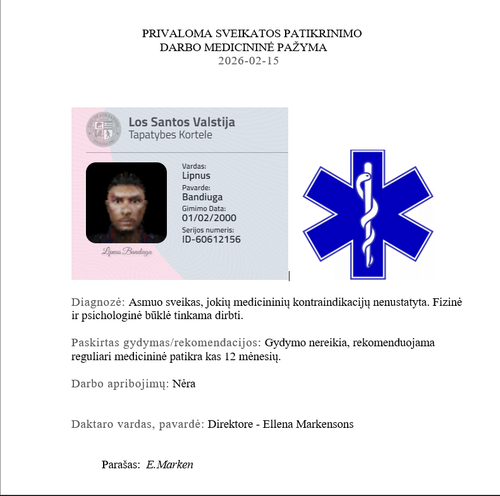 PRIVALOMA SVEIKATOS PATIKRINIMO
DARBO MEDICININĖ PAŽYMA
2026-02-15

Los Santos Valstija
Tapatybes Kortele

Vardas:
Lipnus
Pavarde:
Bandiuga
Gimimo Data:
01/02/2000
Serijos numeris:
ID-60612156

Lipnus Bandiuga

Diagnozė: Asmuo sveikas, jokių medicininių kontraindikacijų nenustatyta. Fizinė ir psichologinė būklė tinkama dirbti.

Paskirtas gydymas/rekomendacijos: Gydymo nereikia, rekomenduojama reguliari medicininė patikra kas 12 mėnesių.

Darbo apribojimų: Nėra

Daktaro vardas, pavardė: Direktore - Ellena Markensons

Parašas: E.Marken